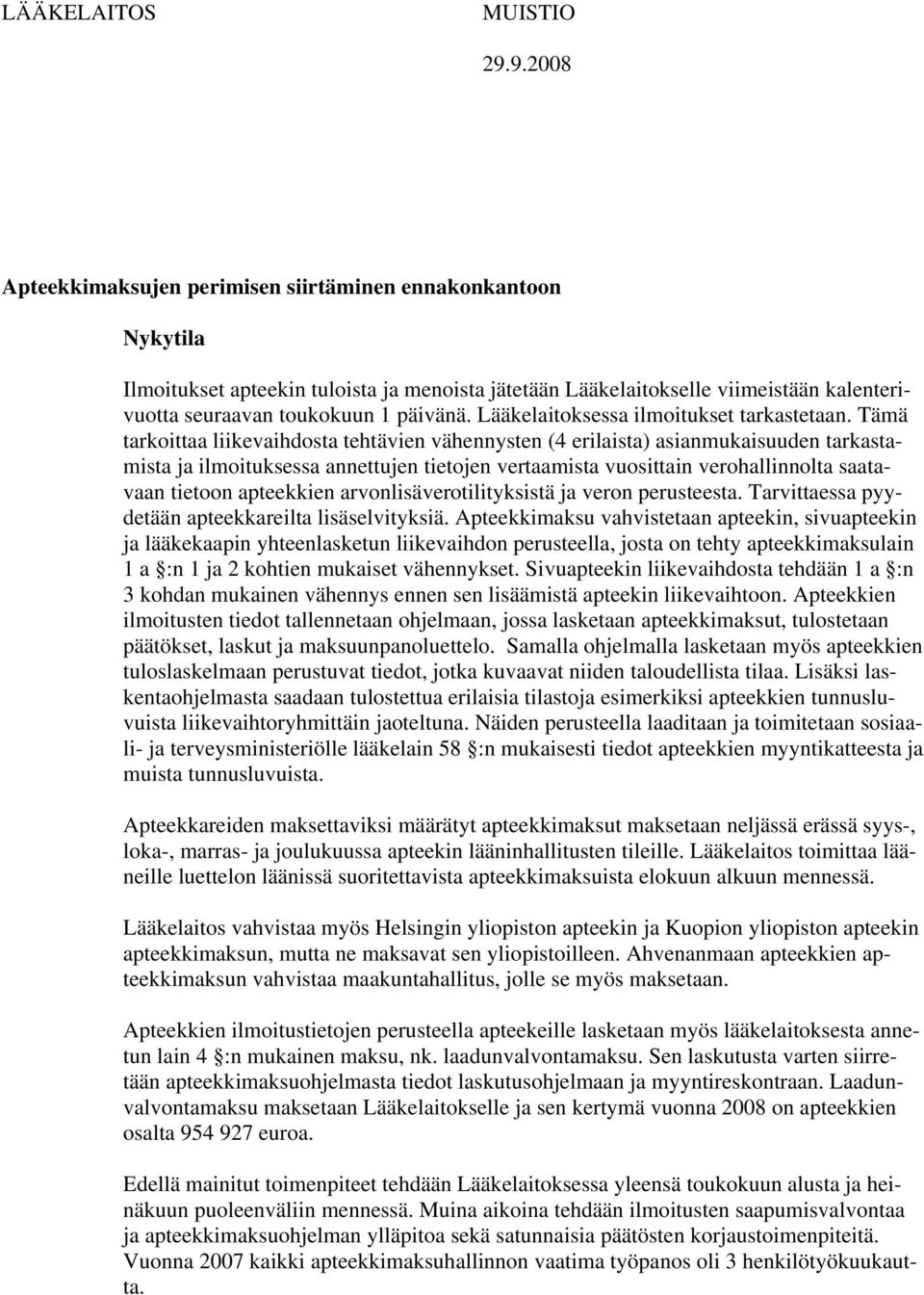 LÄÄKELAITOS MUISTIO

29.9.2008

Apteekkimaksujen perimisen siirtäminen ennakonkantoon

Nykytila

Ilmoitukset apteekin tuloista ja menoista jätetään Lääkelaitokselle viimeistään kalenterivuotta seuraavan toukokuun 1 päivänä. Lääkelaitoksessa ilmoitukset tarkastetaan. Tämä tarkoittaa liikevaihdosta tehtävien vähennysten (4 erilaista) asianmukaisuuden tarkastamista ja ilmoituksessa annettujen tietojen vertaamista vuosittain verohallinnolta saatavaan tietoon apteekkien arvonlisäverotilityksistä ja veron perusteesta. Tarvittaessa pyydetään apteekkareilta lisäselvityksiä. Apteekkimaksu vahvistetaan apteekin, sivuapteekin ja lääkekaapin yhteenlasketun liikevaihdon perusteella, josta on tehty apteekkimaksulain 1 a §:n 1 ja 2 kohtien mukaiset vähennykset. Sivuapteekin liikevaihdosta tehdään 1 a §:n 3 kohdan mukainen vähennys ennen sen lisäämistä apteekin liikevaihtoon. Apteekkien ilmoitusten tiedot tallennetaan ohjelmaan, jossa lasketaan apteekkimaksut, tulostetaan päätökset, laskut ja maksuunpanoluettelo. Samalla ohjelmalla lasketaan myös apteekkien tuloslaskelmaan perustuvat tiedot, jotka kuvaavat niiden taloudellista tilaa. Lisäksi laskentaohjelmasta saadaan tulostettua erilaisia tilastoja esimerkiksi apteekkien tunnusluvuista liikevaihtoryhmittäin jaoteltuna. Näiden perusteella laaditaan ja toimitetaan sosiaali- ja terveysministeriölle lääkelain 58 §:n mukaisesti tiedot apteekkien myyntikatteesta ja muista tunnusluvuista.

Apteekkareiden maksettaviksi määrätyt apteekkimaksut maksetaan neljässä erässä syys-, loka-, marras- ja joulukuussa apteekin lääninhallitusten tileille. Lääkelaitos toimittaa lääneille luettelon läänissä suoritettavista apteekkimaksuista elokuun alkuun mennessä.

Lääkelaitos vahvistaa myös Helsingin yliopiston apteekin ja Kuopion yliopiston apteekin apteekkimaksun, mutta ne maksavat sen yliopistoilleen. Ahvenanmaan apteekkien apteekkimaksun vahvistaa maakuntahallitus, jolle se myös maksetaan.

Apteekkien ilmoitustietojen perusteella apteekeille lasketaan myös lääkelaitoksesta annetun lain 4 §:n mukainen maksu, nk. laadunvalvontamaksu. Sen laskutusta varten siirretään apteekkimaksuohjelmasta tiedot laskutusohjelmaan ja myyntireskontraan. Laadunvalvontamaksu maksetaan Lääkelaitokselle ja sen kertymä vuonna 2008 on apteekkien osalta 954 927 euroa.

Edellä mainitut toimenpiteet tehdään Lääkelaitoksessa yleensä toukokuun alusta ja heinäkuun puoleenväliin mennessä. Muina aikoina tehdään ilmoitusten saapumisvalvontaa ja apteekkimaksuohjelman ylläpitoa sekä satunnaisia päätösten korjaustoimenpiteitä. Vuonna 2007 kaikki apteekkimaksuhallinnon vaatima työpanos oli 3 henkilötyökuukautta.